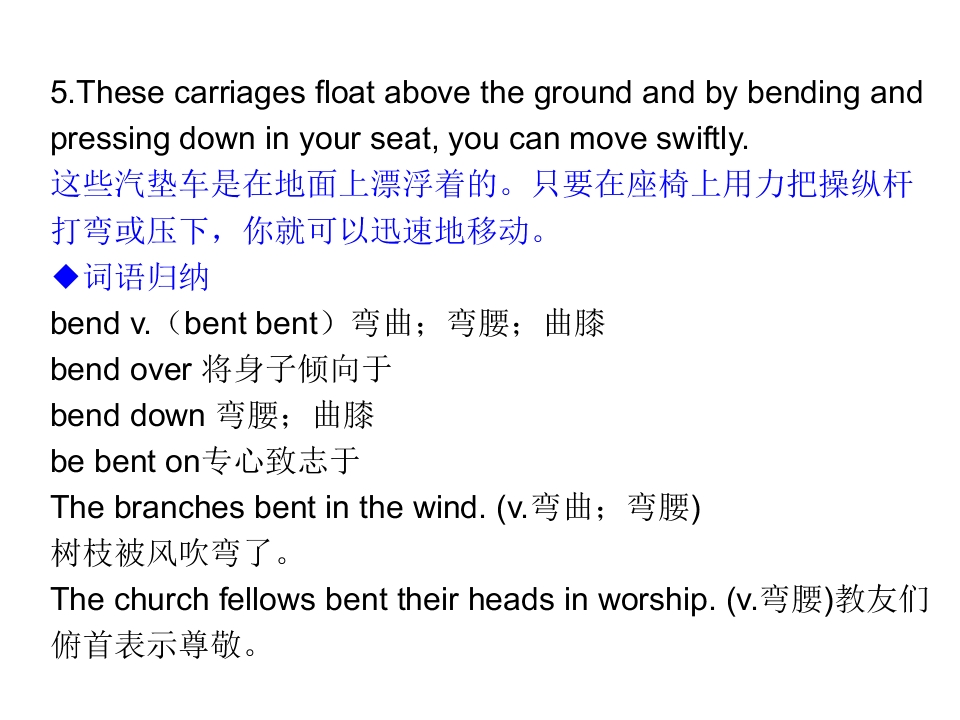 5.These carriages float above the ground and by bending and pressing down in your seat, you can move swiftly.

这些汽垫车是在地面上漂浮着的。只要在座椅上用力把操纵杆打弯或压下，你就可以迅速地移动。

◆词语归纳

bend v.（bent bent）弯曲；弯腰；曲膝
bend over 将身子倾向于
bend down 弯腰；曲膝
be bent on专心致志于

The branches bent in the wind. (v.弯曲；弯腰)
树枝被风吹弯了。

The church fellows bent their heads in worship. (v.弯腰)教友们俯首表示尊敬。